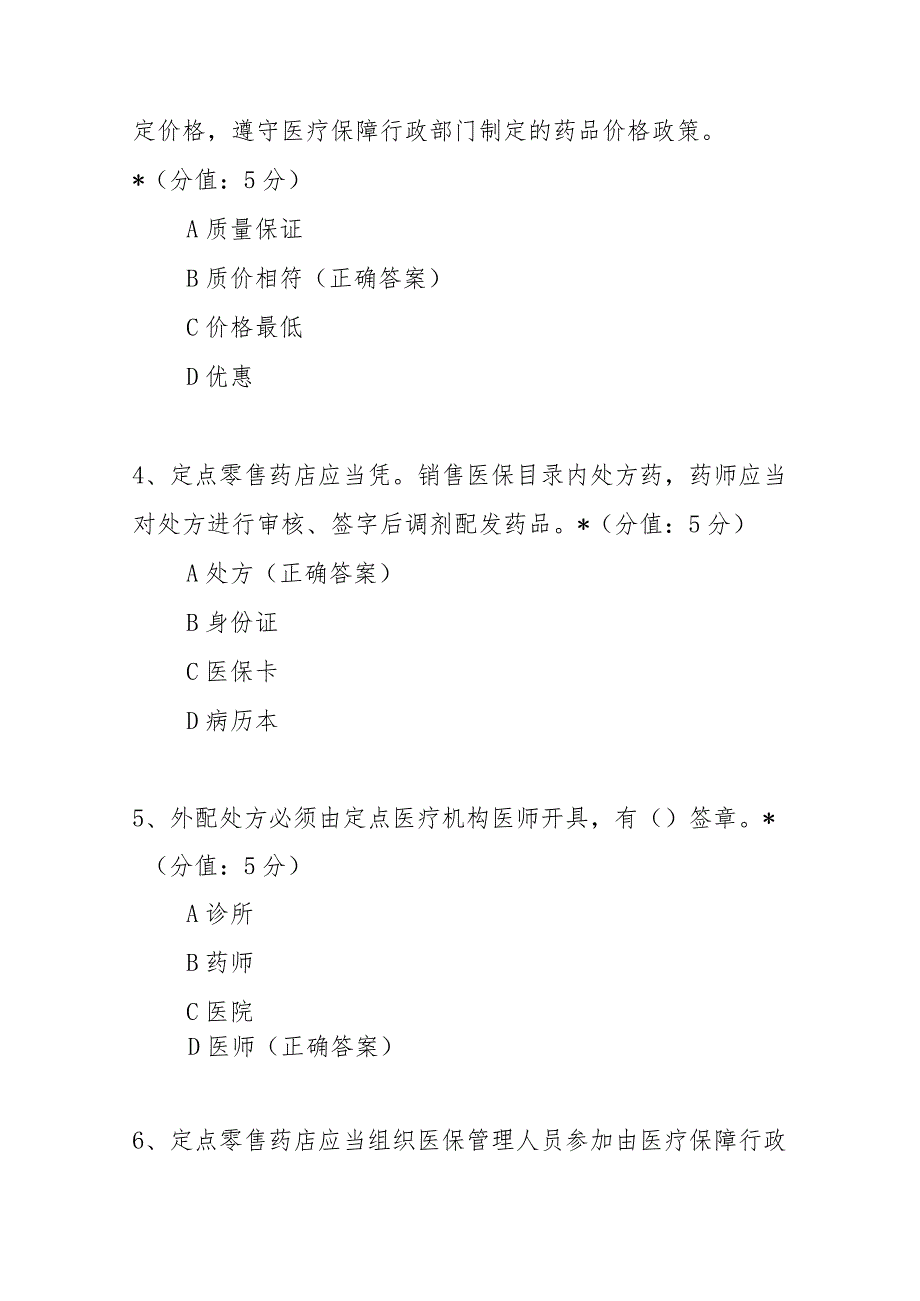 定价格，遵守医疗保障行政部门制定的药品价格政策。*（分值：5分）

A质量保证

B质价相符（正确答案）

C价格最低

D优惠

4、定点零售药店应当凭。销售医保目录内处方药，药师应当对处方进行审核、签字后调剂配发药品。*（分值：5分）

A处方（正确答案）

B身份证

C医保卡

D病历本

5、外配处方必须由定点医疗机构医师开具，有（）签章。*（分值：5分）

A诊所

B药师

C医院

D医师（正确答案）

6、定点零售药店应当组织医保管理人员参加由医疗保障行政